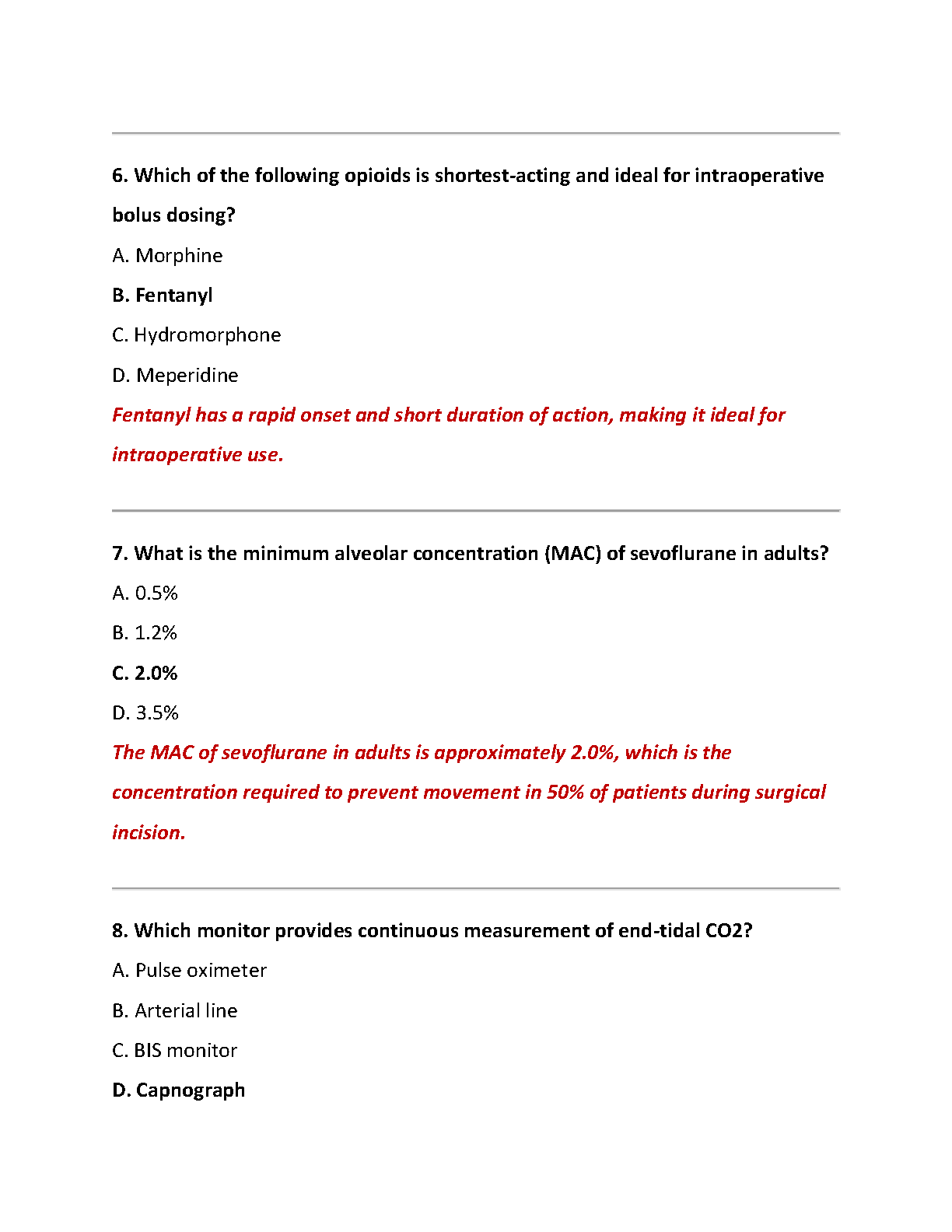 6. Which of the following opioids is shortest-acting and ideal for intraoperative bolus dosing?

A. Morphine

B. Fentanyl

C. Hydromorphone

D. Meperidine

Fentanyl has a rapid onset and short duration of action, making it ideal for intraoperative use.

7. What is the minimum alveolar concentration (MAC) of sevoflurane in adults?

A. 0.5%

B. 1.2%

C. 2.0%

D. 3.5%

The MAC of sevoflurane in adults is approximately 2.0%, which is the concentration required to prevent movement in 50% of patients during surgical incision.

8. Which monitor provides continuous measurement of end-tidal CO2?

A. Pulse oximeter

B. Arterial line

C. BIS monitor

D. Capnograph